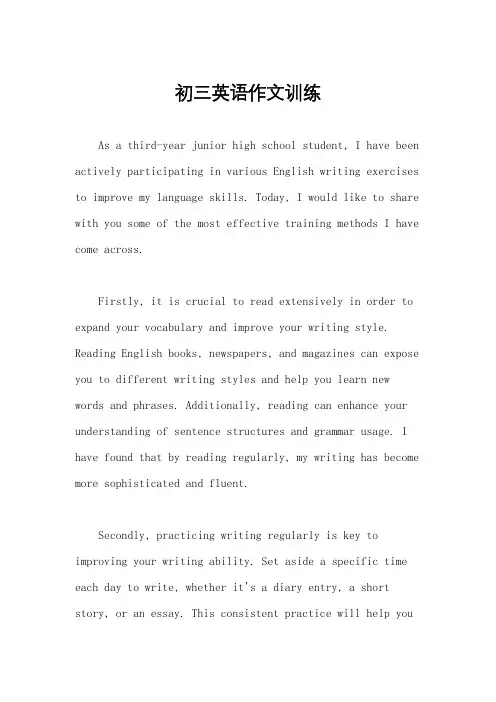 初三英语作文训练

As a third-year junior high school student, I have been actively participating in various English writing exercises to improve my language skills. Today, I would like to share with you some of the most effective training methods I have come across.

Firstly, it is crucial to read extensively in order to expand your vocabulary and improve your writing style. Reading English books, newspapers, and magazines can expose you to different writing styles and help you learn new words and phrases. Additionally, reading can enhance your understanding of sentence structures and grammar usage. I have found that by reading regularly, my writing has become more sophisticated and fluent.

Secondly, practicing writing regularly is key to improving your writing ability. Set aside a specific time each day to write, whether it's a diary entry, a short story, or an essay. This consistent practice will help you